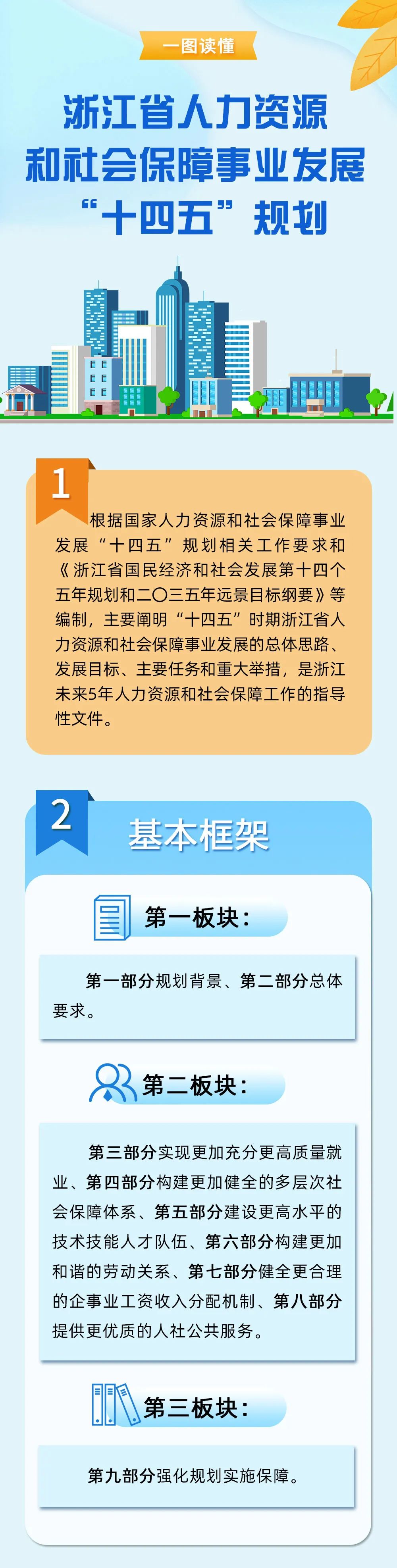 一图读懂

浙江省人力资源和社会保障事业发展“十四五”规划

1

根据国家人力资源和社会保障事业发展“十四五”规划相关工作要求和《浙江省国民经济和社会发展第十四个五年规划和二〇三五年远景目标纲要》等编制，主要阐明“十四五”时期浙江省人力资源和社会保障事业发展的总体思路、发展目标、主要任务和重大举措，是浙江未来5年人力资源和社会保障工作的指导性文件。

2

基本框架

第一板块：

第一部分规划背景、第二部分总体要求。

第二板块：

第三部分实现更加充分更高质量就业、第四部分构建更加健全的多层次社会保障体系、第五部分建设更高水平的技术技能人才队伍、第六部分构建更加和谐的劳动关系、第七部分健全更合理的企事业工资收入分配机制、第八部分提供更优质的人社公共服务。

第三板块：

第九部分强化规划实施保障。